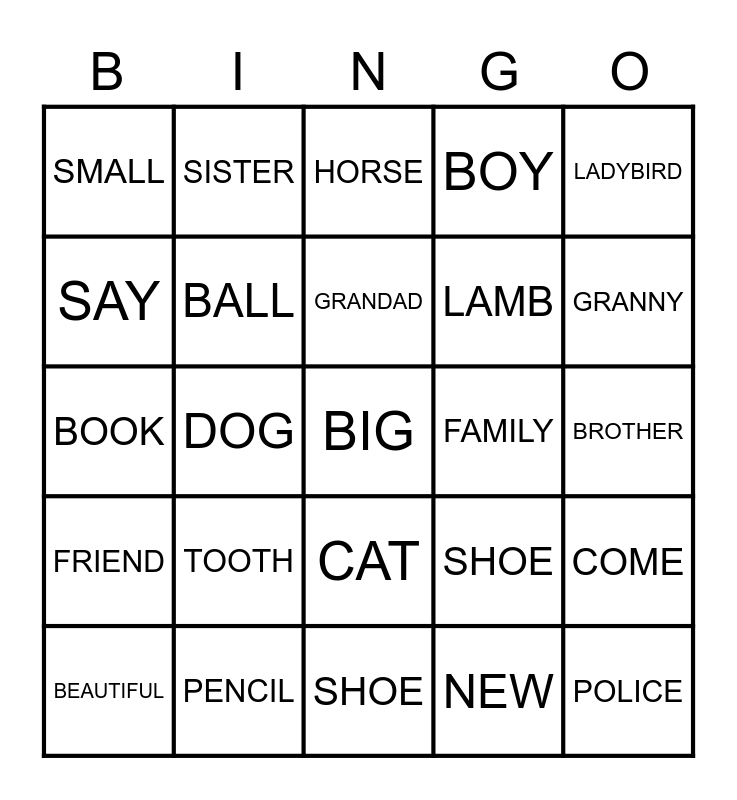 | B | I | N | G | O |
|---|---|---|---|---|
| SMALL | SISTER | HORSE | BOY | LADYBIRD |
| SAY | BALL | GRANDAD | LAMB | GRANNY |
| BOOK | DOG | BIG | FAMILY | BROTHER |
| FRIEND | TOOTH | CAT | SHOE | COME |
| BEAUTIFUL | PENCIL | SHOE | NEW | POLICE |